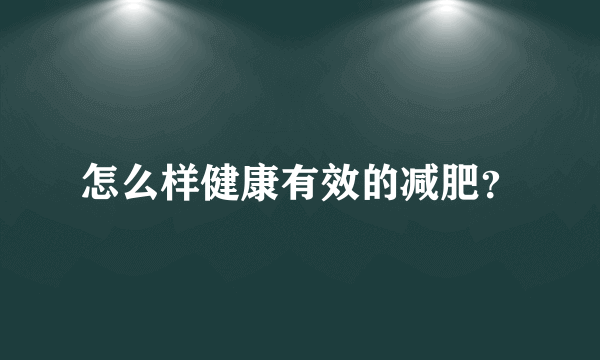 怎么样健康有效的减肥?